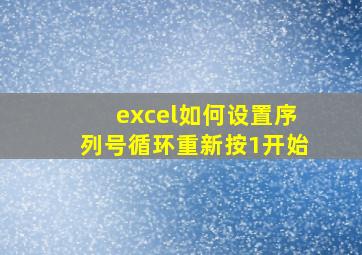 excel如何设置序列号循环重新按1开始